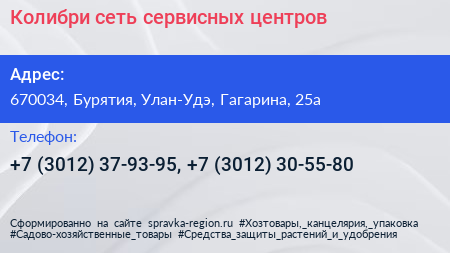 Колибри сеть сервисных центров

Адрес:

670034, Бурятия, Улан-Удэ, Гагарина, 25а

Телефон:

+7 (3012) 37-93-95, +7 (3012) 30-55-80

Сформированно на сайте spravka-region.ru #Хозтовары,_канцелярия,_упаковка #Садово-хозяйственные_товары #Средства_защиты_растений_и_удобрения